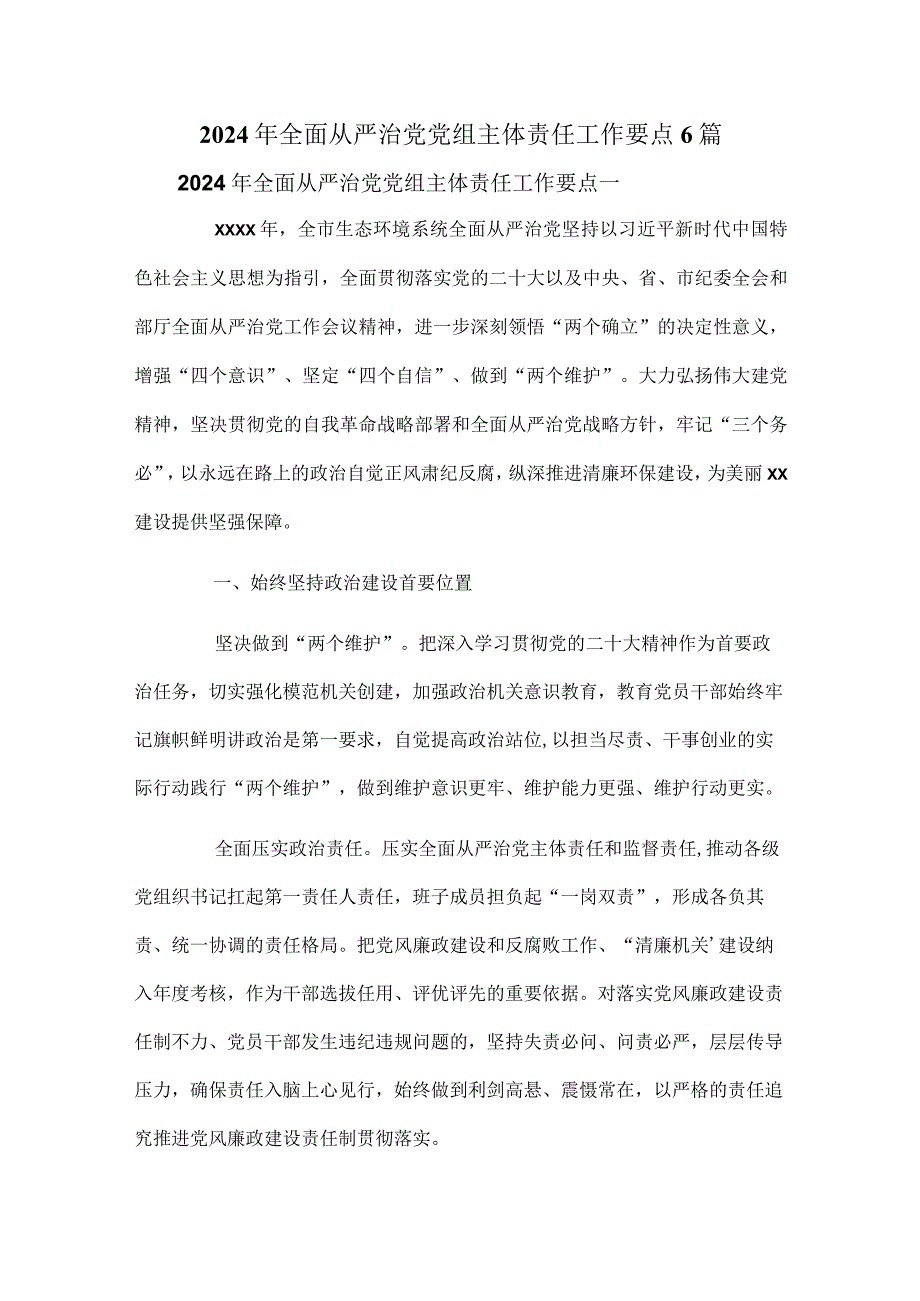 2024年全面从严治党党组主体责任工作要点6篇

2024年全面从严治党党组主体责任工作要点一

xxxx年，全市生态环境系统全面从严治党坚持以习近平新时代中国特色社会主义思想为指引，全面贯彻落实党的二十大以及中央、省、市纪委全会和部厅全面从严治党工作会议精神，进一步深刻领悟“两个确立”的决定性意义，增强“四个意识”、坚定“四个自信”、做到“两个维护”。大力弘扬伟大建党精神，坚决贯彻党的自我革命战略部署和全面从严治党战略方针，牢记“三个务必”，以永远在路上的政治自觉正风肃纪反腐，纵深推进清廉环保建设，为美丽xx建设提供坚强保障。

一、始终坚持政治建设首要位置

坚决做到“两个维护”。把深入学习贯彻党的二十大精神作为首要政治任务，切实强化模范机关创建，加强政治机关意识教育，教育党员干部始终牢记旗帜鲜明讲政治是第一要求，自觉提高政治站位，以担当尽责、干事创业的实际行动践行“两个维护”，做到维护意识更牢、维护能力更强、维护行动更实。

全面压实政治责任。压实全面从严治党主体责任和监督责任，推动各级党组织书记扛起第一责任人责任，班子成员担负起“一岗双责”，形成各负其责、统一协调的责任格局。把党风廉政建设和反腐败工作、“清廉机关’建设纳入年度考核，作为干部选拔任用、评优评先的重要依据。对落实党风廉政建设责任制不力、党员干部发生违纪违规问题的，坚持失责必问、问责必严，层层传导压力，确保责任入脑上心见行，始终做到利剑高悬、震慑常在，以严格的责任追究推进党风廉政建设责任制贯彻落实。